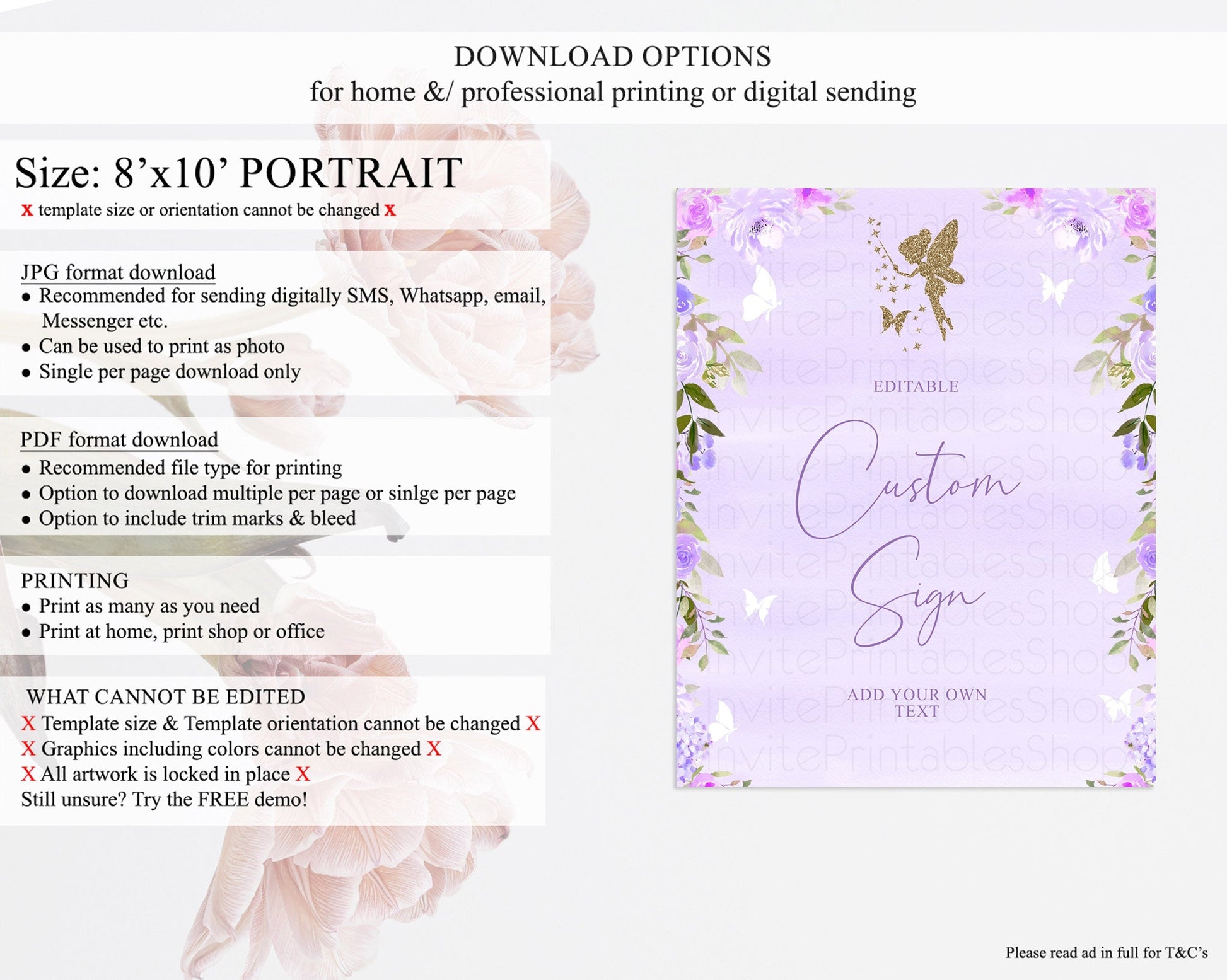 DOWNLOAD OPTIONS
for home &/ professional printing or digital sending

Size: 8'x10' PORTRAIT
x template size or orientation cannot be changed x

JPG format download
• Recommended for sending digitally SMS, Whatsapp, email, Messenger etc.
• Can be used to print as photo
• Single per page download only

PDF format download
• Recommended file type for printing
• Option to download multiple per page or sinlge per page
• Option to include trim marks & bleed

PRINTING
• Print as many as you need
• Print at home, print shop or office

WHAT CANNOT BE EDITED
X Template size & Template orientation cannot be changed X
X Graphics including colors cannot be changed X
X All artwork is locked in place X
Still unsure? Try the FREE demo!

EDITABLE

Custom Sign

ADD YOUR OWN TEXT

Please read ad in full for T&C's

InvitePrintablesShop